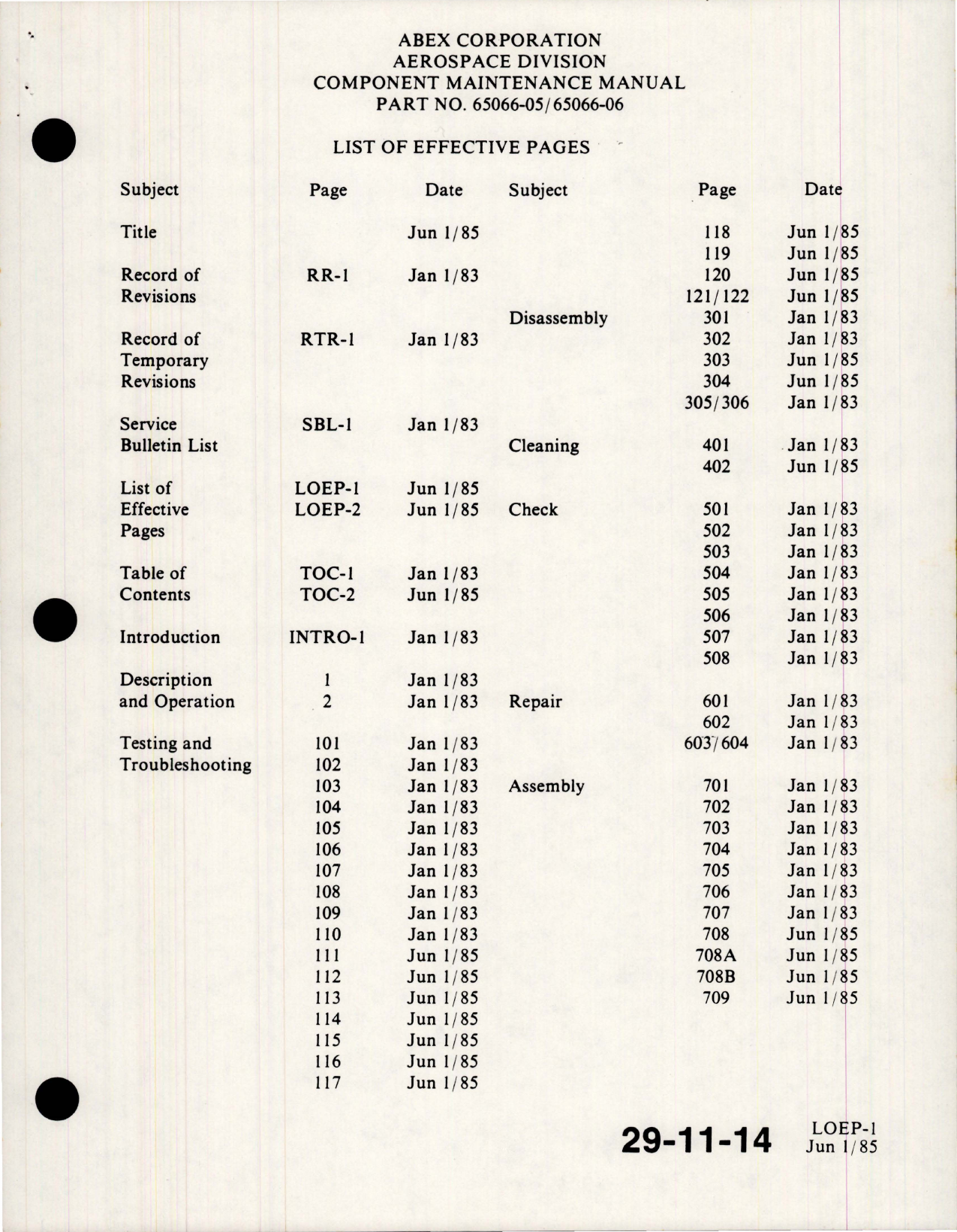 ABEX CORPORATION
AEROSPACE DIVISION
COMPONENT MAINTENANCE MANUAL
PART NO. 65066-05/65066-06

LIST OF EFFECTIVE PAGES

| Subject | Page | Date |
|---|---|---|
| Title | | Jun 1/85 |
| Record of Revisions | RR-1 | Jan 1/83 |
| Record of Temporary Revisions | RTR-1 | Jan 1/83 |
| Service Bulletin List | SBL-1 | Jan 1/83 |
| List of Effective Pages | LOEP-1 | Jun 1/85 |
| | LOEP-2 | Jun 1/85 |
| Table of Contents | TOC-1 | Jan 1/83 |
| | TOC-2 | Jun 1/85 |
| Introduction | INTRO-1 | Jan 1/83 |
| Description and Operation | 1 | Jan 1/83 |
| | 2 | Jan 1/83 |
| Testing and Troubleshooting | 101 | Jan 1/83 |
| | 102 | Jan 1/83 |
| | 103 | Jan 1/83 |
| | 104 | Jan 1/83 |
| | 105 | Jan 1/83 |
| | 106 | Jan 1/83 |
| | 107 | Jan 1/83 |
| | 108 | Jan 1/83 |
| | 109 | Jan 1/83 |
| | 110 | Jan 1/83 |
| | 111 | Jun 1/85 |
| | 112 | Jun 1/85 |
| | 113 | Jun 1/85 |
| | 114 | Jun 1/85 |
| | 115 | Jun 1/85 |
| | 116 | Jun 1/85 |
| | 117 | Jun 1/85 |

| Subject | Page | Date |
|---|---|---|
| | 118 | Jun 1/85 |
| | 119 | Jun 1/85 |
| | 120 | Jun 1/85 |
| | 121/122 | Jun 1/85 |
| Disassembly | 301 | Jan 1/83 |
| | 302 | Jan 1/83 |
| | 303 | Jun 1/85 |
| | 304 | Jun 1/85 |
| | 305/306 | Jan 1/83 |
| Cleaning | 401 | Jan 1/83 |
| | 402 | Jun 1/85 |
| Check | 501 | Jan 1/83 |
| | 502 | Jan 1/83 |
| | 503 | Jan 1/83 |
| | 504 | Jan 1/83 |
| | 505 | Jan 1/83 |
| | 506 | Jan 1/83 |
| | 507 | Jan 1/83 |
| | 508 | Jan 1/83 |
| Repair | 601 | Jan 1/83 |
| | 602 | Jan 1/83 |
| | 603/604 | Jan 1/83 |
| Assembly | 701 | Jan 1/83 |
| | 702 | Jan 1/83 |
| | 703 | Jan 1/83 |
| | 704 | Jan 1/83 |
| | 705 | Jan 1/83 |
| | 706 | Jan 1/83 |
| | 707 | Jan 1/83 |
| | 708 | Jun 1/85 |
| | 708A | Jun 1/85 |
| | 708B | Jun 1/85 |
| | 709 | Jun 1/85 |

29-11-14 LOEP-1
Jun 1/85